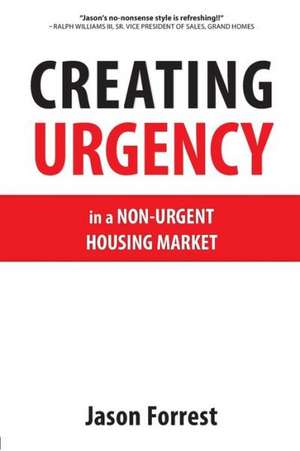 "Jason's no-nonsense style is refreshing!!"
– RALPH WILLIAMS III, SR. VICE PRESIDENT OF SALES, GRAND HOMES

CREATING
URGENCY

in a NON-URGENT
HOUSING MARKET

Jason Forrest